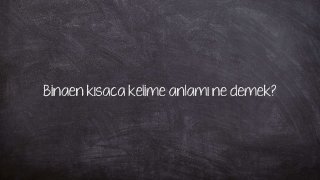 Binaen kısaca kelime anlamı ne demek?